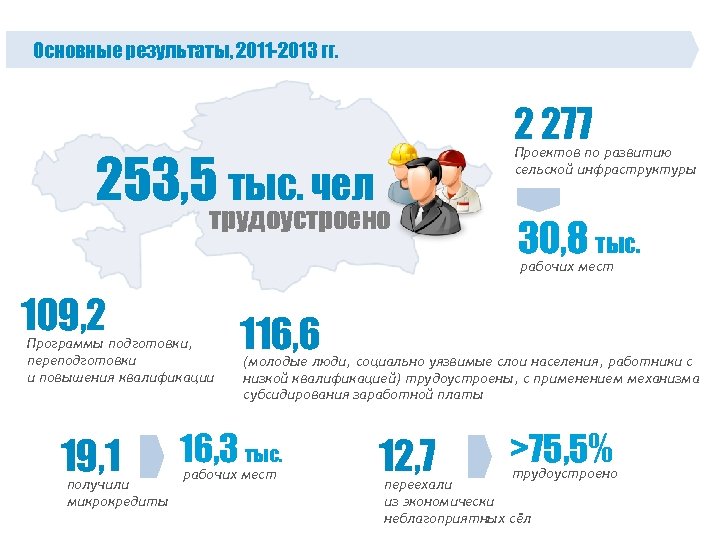 Основные результаты, 2011-2013 гг.

253,5 тыс. чел
трудоустроено

2 277
Проектов по развитию сельской инфраструктуры

30,8 тыс.
рабочих мест

109,2
Программы подготовки, переподготовки и повышения квалификации

116,6
(молодые люди, социально уязвимые слои населения, работники с низкой квалификацией) трудоустроены, с применением механизма субсидирования заработной платы

19,1
получили микрокредиты

16,3 тыс.
рабочих мест

12,7
переехали из экономически неблагоприятных сёл

>75,5%
трудоустроено